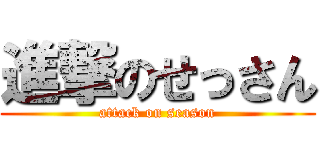 進撃のせっさん
attack on season